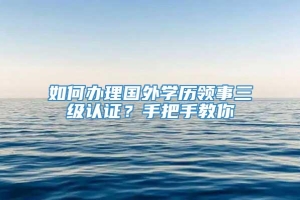 如何办理国外学历领事三级认证？手把手教你